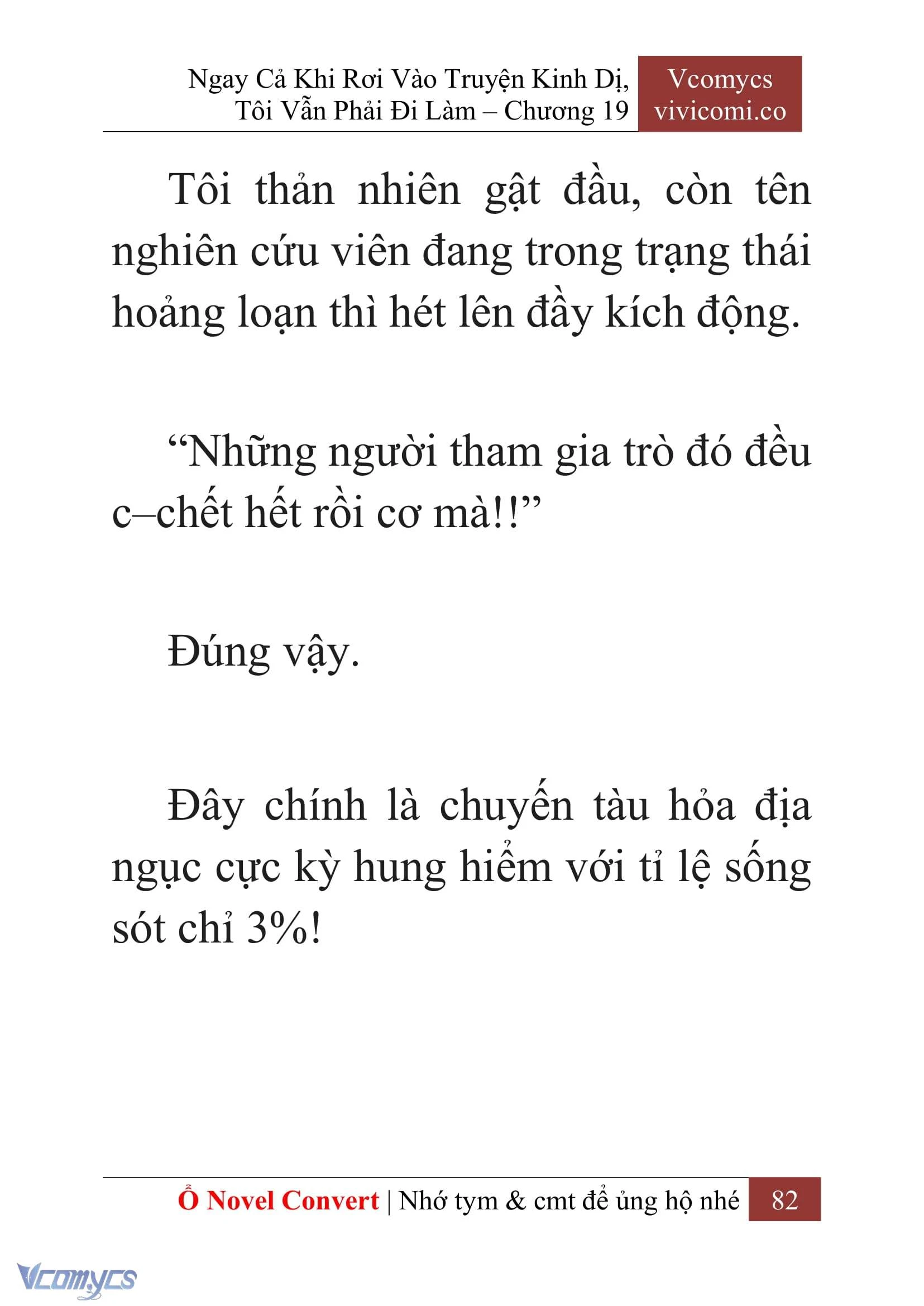 Ngay Cả Khi Rơi Vào Truyện Kinh Dị, Tôi Vẫn Phải Đi Làm – Chương 19

Vcomycs
vivicomi.co

Tôi thản nhiên gật đầu, còn tên nghiên cứu viên đang trong trạng thái hoảng loạn thì hét lên đầy kích động.

“Những người tham gia trò đó đều c–chết hết rồi cơ mà!!”

Đúng vậy.

Đây chính là chuyến tàu hỏa địa ngục cực kỳ hung hiểm với tỉ lệ sống sót chỉ 3%!

Ổ Novel Convert | Nhớ tym & cmt để ủng hộ nhé 82

Vcomycs